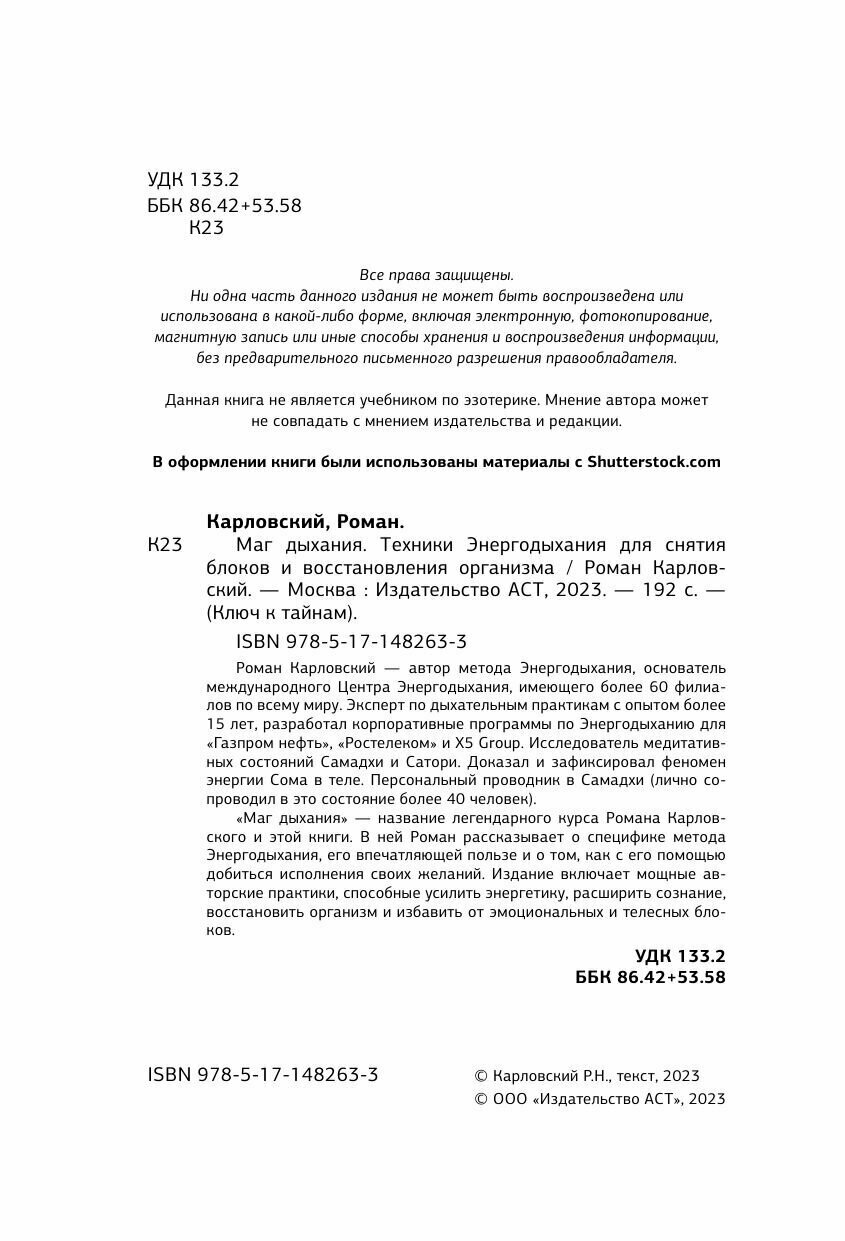 УДК 133.2
ББК 86.42+53.58
К23

Все права защищены.
Ни одна часть данного издания не может быть воспроизведена или использована в какой-либо форме, включая электронную, фотокопирование, магнитную запись или иные способы хранения и воспроизведения информации, без предварительного письменного разрешения правообладателя.

Данная книга не является учебником по эзотерике. Мнение автора может не совпадать с мнением издательства и редакции.

В оформлении книги были использованы материалы с Shutterstock.com

Карловский, Роман.

К23 Маг дыхания. Техники Энергодыхания для снятия блоков и восстановления организма / Роман Карловский. — Москва : Издательство АСТ, 2023. — 192 с. — (Ключ к тайнам).

ISBN 978-5-17-148263-3

Роман Карловский — автор метода Энергодыхания, основатель международного Центра Энергодыхания, имеющего более 60 филиалов по всему миру. Эксперт по дыхательным практикам с опытом более 15 лет, разработал корпоративные программы по Энергодыханию для «Газпром нефть», «Ростелеком» и X5 Group. Исследователь медитативных состояний Самадхи и Сатори. Доказал и зафиксировал феномен энергии Сома в теле. Персональный проводник в Самадхи (лично сопроводил в это состояние более 40 человек).

«Маг дыхания» — название легендарного курса Романа Карловского и этой книги. В ней Роман рассказывает о специфике метода Энергодыхания, его впечатляющей пользе и о том, как с его помощью добиться исполнения своих желаний. Издание включает мощные авторские практики, способные усилить энергетику, расширить сознание, восстановить организм и избавить от эмоциональных и телесных блоков.

УДК 133.2
ББК 86.42+53.58

ISBN 978-5-17-148263-3

© Карловский Р.Н., текст, 2023
© ООО «Издательство АСТ», 2023